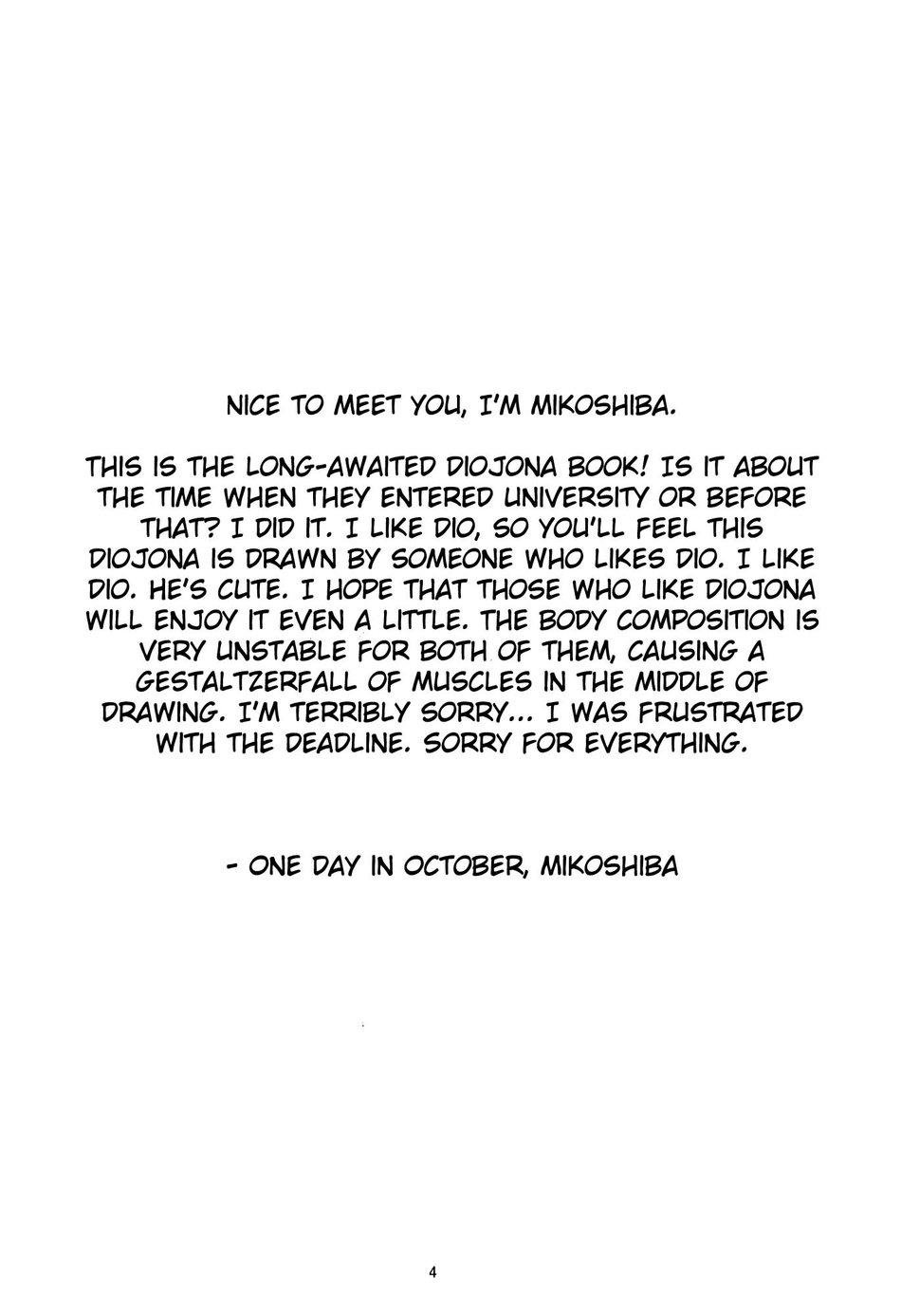 NICE TO MEET YOU, I'M MIKOSHIBA.

THIS IS THE LONG-AWAITED DIOJONA BOOK! IS IT ABOUT THE TIME WHEN THEY ENTERED UNIVERSITY OR BEFORE THAT? I DID IT. I LIKE DIO, SO YOU'LL FEEL THIS DIOJONA IS DRAWN BY SOMEONE WHO LIKES DIO. I LIKE DIO. HE'S CUTE. I HOPE THAT THOSE WHO LIKE DIOJONA WILL ENJOY IT EVEN A LITTLE. THE BODY COMPOSITION IS VERY UNSTABLE FOR BOTH OF THEM, CAUSING A GESTALTZERFALL OF MUSCLES IN THE MIDDLE OF DRAWING. I'M TERRIBLY SORRY... I WAS FRUSTRATED WITH THE DEADLINE. SORRY FOR EVERYTHING.

- ONE DAY IN OCTOBER, MIKOSHIBA

4